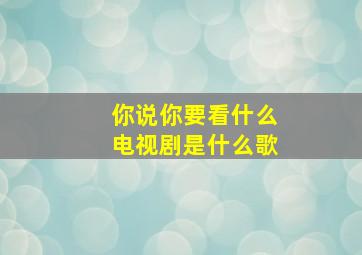 你说你要看什么
电视剧是什么歌